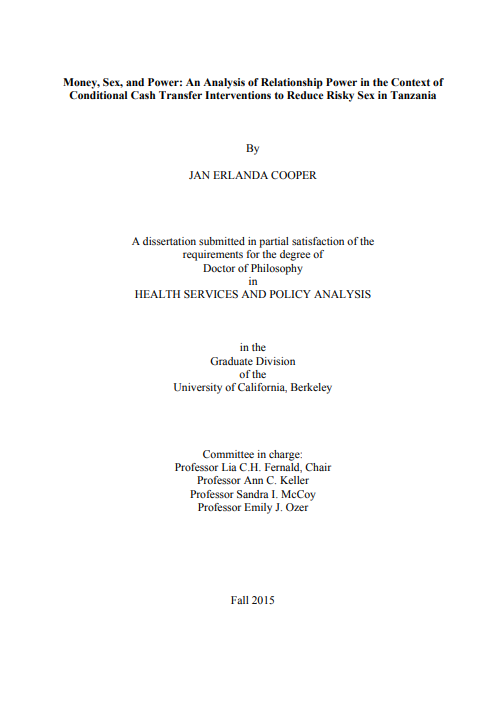 Money, Sex, and Power: An Analysis of Relationship Power in the Context of Conditional Cash Transfer Interventions to Reduce Risky Sex in Tanzania

By

JAN ERLANDA COOPER

A dissertation submitted in partial satisfaction of the requirements for the degree of Doctor of Philosophy in HEALTH SERVICES AND POLICY ANALYSIS

in the Graduate Division of the University of California, Berkeley

Committee in charge:
Professor Lia C.H. Fernald, Chair
Professor Ann C. Keller
Professor Sandra I. McCoy
Professor Emily J. Ozer

Fall 2015